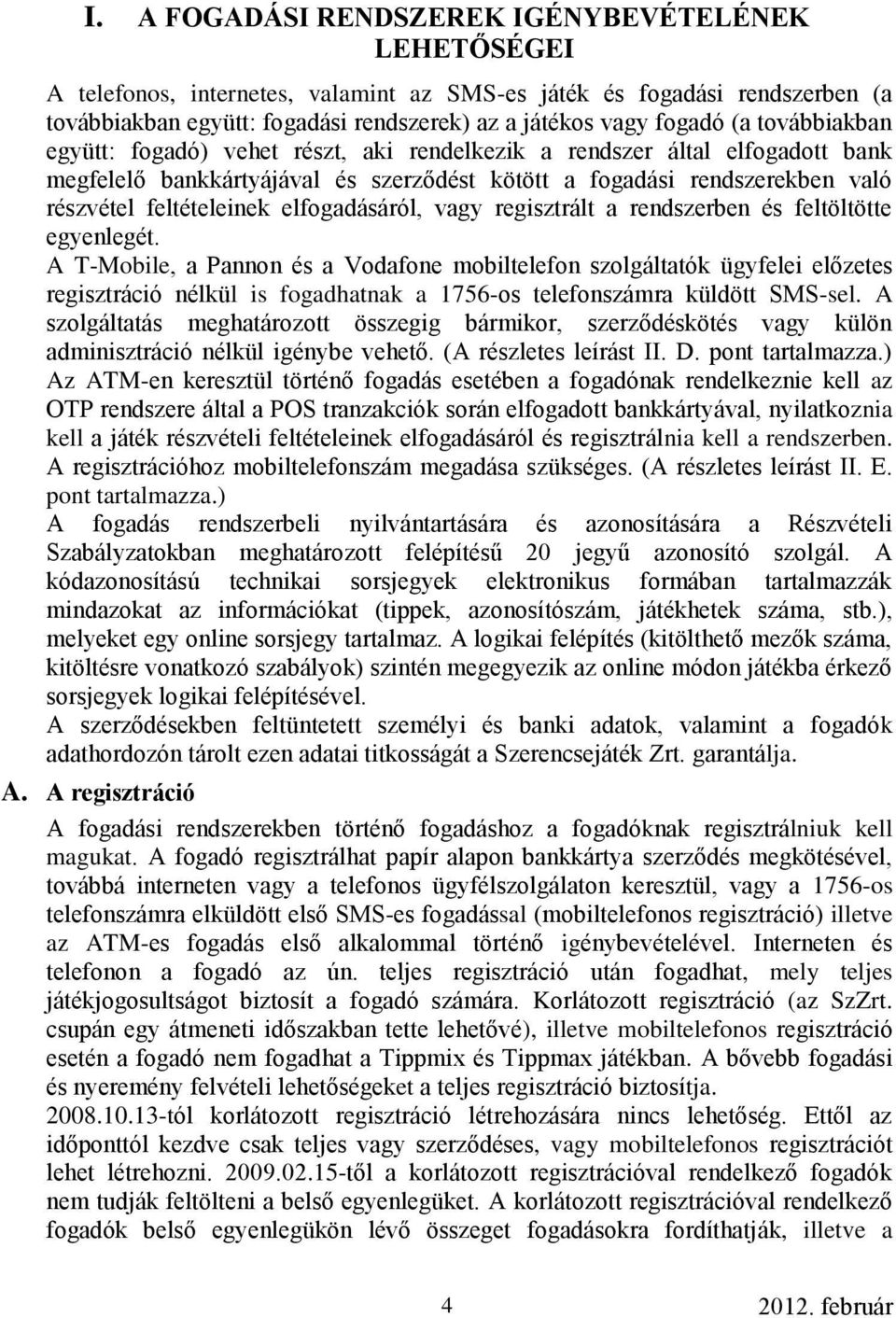 I. A FOGADÁSI RENDSZEREK IGÉNYBEVÉTELÉNEK LEHETŐSÉGEI

A telefonos, internetes, valamint az SMS-es játék és fogadási rendszerben (a továbbiakban együtt: fogadási rendszerek) az a játékos vagy fogadó (a továbbiakban együtt: fogadó) vehet részt, aki rendelkezik a rendszer által elfogadott bank megfelelő bankkártyájával és szerződést kötött a fogadási rendszerekben való részvétel feltételeinek elfogadásáról, vagy regisztrált a rendszerben és feltöltötte egyenlegét.

A T-Mobile, a Pannon és a Vodafone mobiltelefon szolgáltatók ügyfelei előzetes regisztráció nélkül is fogadhatnak a 1756-os telefonszámra küldött SMS-sel. A szolgáltatás meghatározott összegig bármikor, szerződéskötés vagy külön adminisztráció nélkül igénybe vehető. (A részletes leírást II. D. pont tartalmazza.)

Az ATM-en keresztül történő fogadás esetében a fogadónak rendelkeznie kell az OTP rendszere által a POS tranzakciók során elfogadott bankkártyával, nyilatkoznia kell a játék részvételi feltételeinek elfogadásáról és regisztrálnia kell a rendszerben. A regisztrációhoz mobiltelefonszám megadása szükséges. (A részletes leírást II. E. pont tartalmazza.)

A fogadás rendszerbeli nyilvántartására és azonosítására a Részvételi Szabályzatokban meghatározott felépítésű 20 jegyű azonosító szolgál. A kódazonosítású technikai sorsjegyek elektronikus formában tartalmazzák mindazokat az információkat (tippek, azonosítószám, játékhetek száma, stb.), melyeket egy online sorsjegy tartalmaz. A logikai felépítés (kitölthető mezők száma, kitöltésre vonatkozó szabályok) szintén megegyezik az online módon játékba érkező sorsjegyek logikai felépítésével.

A szerződésekben feltüntetett személyi és banki adatok, valamint a fogadók adathordozón tárolt ezen adatai titkosságát a Szerencsejáték Zrt. garantálja.

A. A regisztráció

A fogadási rendszerekben történő fogadáshoz a fogadóknak regisztrálniuk kell magukat. A fogadó regisztrálhat papír alapon bankkártya szerződés megkötésével, továbbá interneten vagy a telefonos ügyfélszolgálaton keresztül, vagy a 1756-os telefonszámra elküldött első SMS-es fogadással (mobiltelefonos regisztráció) illetve az ATM-es fogadás első alkalommal történő igénybevételével. Interneten és telefonon a fogadó az ún. teljes regisztráció után fogadhat, mely teljes játékjogosultságot biztosít a fogadó számára. Korlátozott regisztráció (az SzZrt. csupán egy átmeneti időszakban tette lehetővé), illetve mobiltelefonos regisztráció esetén a fogadó nem fogadhat a Tippmix és Tippmax játékban. A bővebb fogadási és nyeremény felvételi lehetőségeket a teljes regisztráció biztosítja.

2008.10.13-tól korlátozott regisztráció létrehozására nincs lehetőség. Ettől az időponttól kezdve csak teljes vagy szerződéses, vagy mobiltelefonos regisztrációt lehet létrehozni. 2009.02.15-től a korlátozott regisztrációval rendelkező fogadók nem tudják feltölteni a belső egyenlegüket. A korlátozott regisztrációval rendelkező fogadók belső egyenlegükön lévő összeget fogadásokra fordíthatják, illetve a

4

2012. február